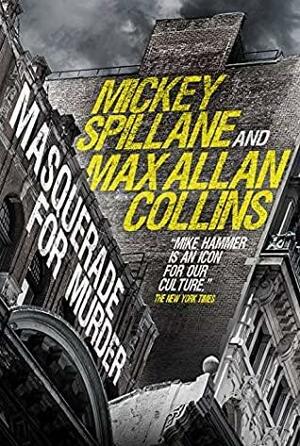 MICKEY SPILLANE AND MAX ALLAN COLLINS

"MIKE HAMMER IS AN ICON FOR OUR CULTURE."
THE NEW YORK TIMES

MASQUERADE FOR MURDER